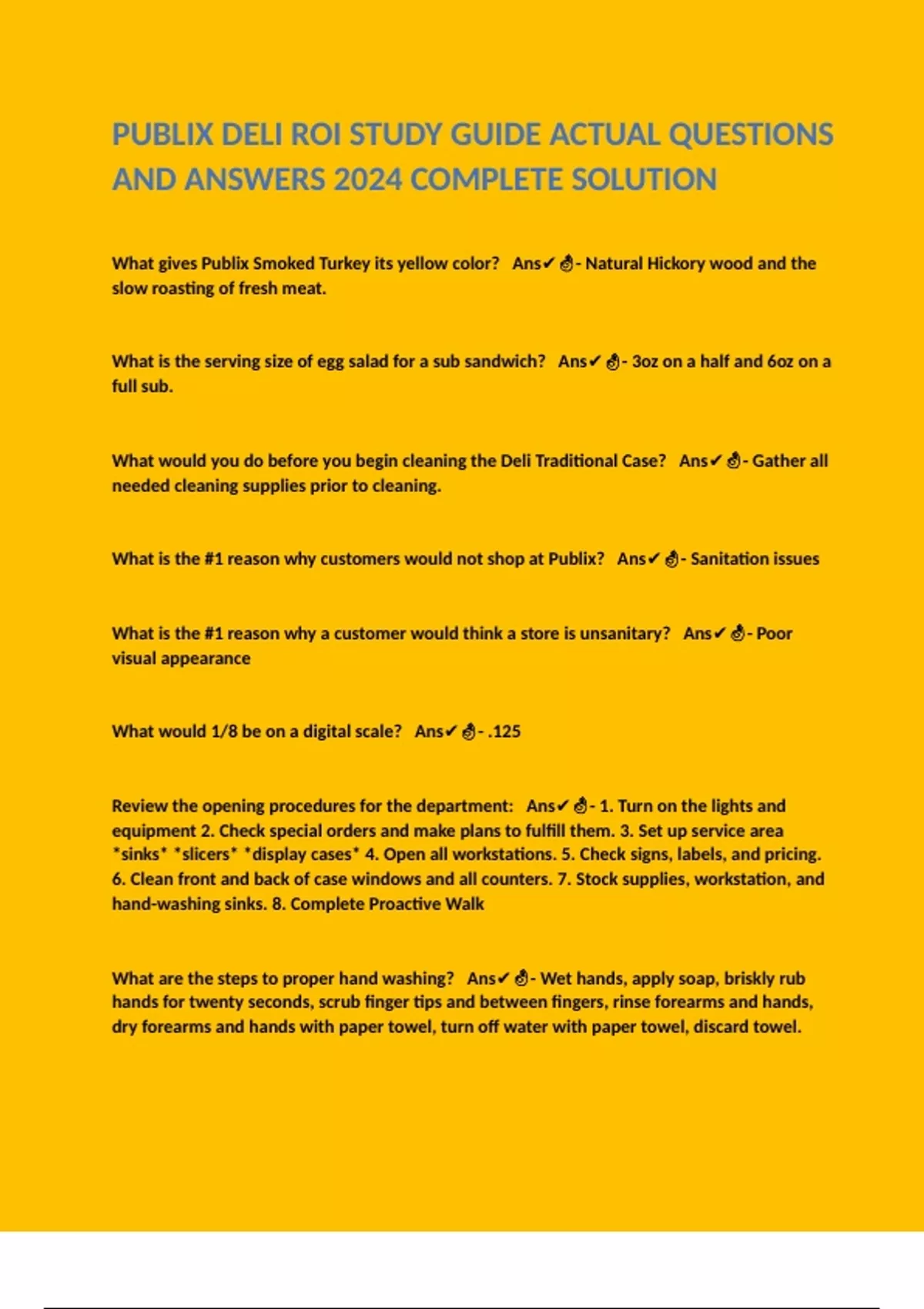 PUBLIX DELI ROI STUDY GUIDE ACTUAL QUESTIONS AND ANSWERS 2024 COMPLETE SOLUTION

What gives Publix Smoked Turkey its yellow color? Ans✔👌- Natural Hickory wood and the slow roasting of fresh meat.

What is the serving size of egg salad for a sub sandwich? Ans✔👌- 3oz on a half and 6oz on a full sub.

What would you do before you begin cleaning the Deli Traditional Case? Ans✔👌- Gather all needed cleaning supplies prior to cleaning.

What is the #1 reason why customers would not shop at Publix? Ans✔👌- Sanitation issues

What is the #1 reason why a customer would think a store is unsanitary? Ans✔👌- Poor visual appearance

What would 1/8 be on a digital scale? Ans✔👌- .125

Review the opening procedures for the department: Ans✔👌- 1. Turn on the lights and equipment 2. Check special orders and make plans to fulfill them. 3. Set up service area *sinks* *slicers* *display cases* 4. Open all workstations. 5. Check signs, labels, and pricing. 6. Clean front and back of case windows and all counters. 7. Stock supplies, workstation, and hand-washing sinks. 8. Complete Proactive Walk

What are the steps to proper hand washing? Ans✔👌- Wet hands, apply soap, briskly rub hands for twenty seconds, scrub finger tips and between fingers, rinse forearms and hands, dry forearms and hands with paper towel, turn off water with paper towel, discard towel.